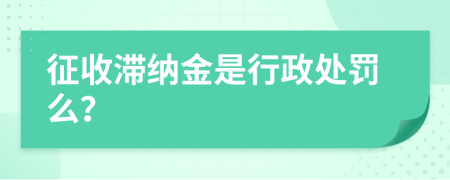 征收滞纳金是行政处罚么?